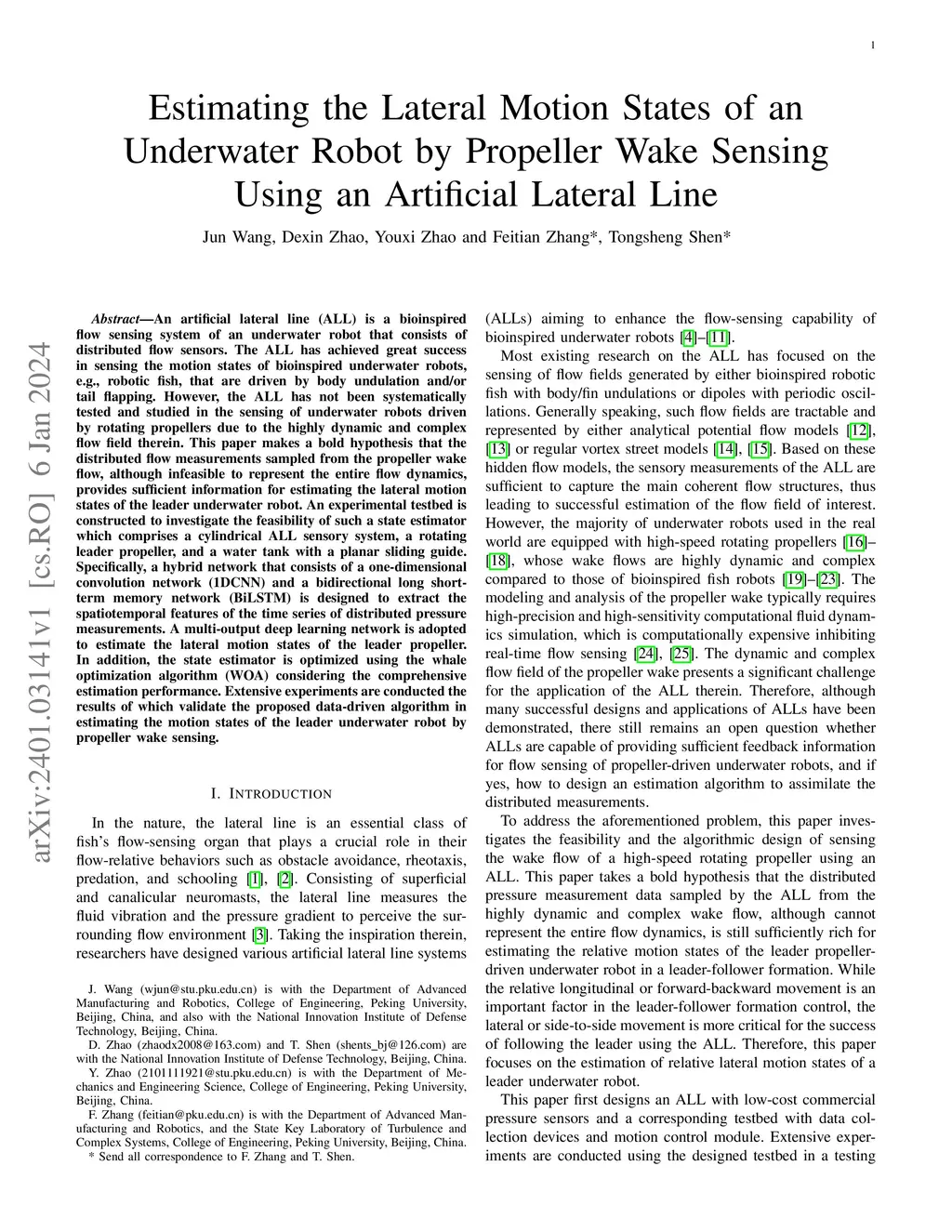 1

Estimating the Lateral Motion States of an Underwater Robot by Propeller Wake Sensing Using an Artificial Lateral Line

Jun Wang, Dexin Zhao, Youxi Zhao and Feitian Zhang*, Tongsheng Shen*

arXiv:2401.03141v1 [cs.RO] 6 Jan 2024

Abstract—An artificial lateral line (ALL) is a bioinspired flow sensing system of an underwater robot that consists of distributed flow sensors. The ALL has achieved great success in sensing the motion states of bioinspired underwater robots, e.g., robotic fish, that are driven by body undulation and/or tail flapping. However, the ALL has not been systematically tested and studied in the sensing of underwater robots driven by rotating propellers due to the highly dynamic and complex flow field therein. This paper makes a bold hypothesis that the distributed flow measurements sampled from the propeller wake flow, although infeasible to represent the entire flow dynamics, provides sufficient information for estimating the lateral motion states of the leader underwater robot. An experimental testbed is constructed to investigate the feasibility of such a state estimator which comprises a cylindrical ALL sensory system, a rotating leader propeller, and a water tank with a planar sliding guide. Specifically, a hybrid network that consists of a one-dimensional convolution network (1DCNN) and a bidirectional long short-term memory network (BiLSTM) is designed to extract the spatiotemporal features of the time series of distributed pressure measurements. A multi-output deep learning network is adopted to estimate the lateral motion states of the leader propeller. In addition, the state estimator is optimized using the whale optimization algorithm (WOA) considering the comprehensive estimation performance. Extensive experiments are conducted the results of which validate the proposed data-driven algorithm in estimating the motion states of the leader underwater robot by propeller wake sensing.

I. INTRODUCTION

In the nature, the lateral line is an essential class of fish's flow-sensing organ that plays a crucial role in their flow-relative behaviors such as obstacle avoidance, rheotaxis, predation, and schooling [1], [2]. Consisting of superficial and canalicular neuromasts, the lateral line measures the fluid vibration and the pressure gradient to perceive the surrounding flow environment [3]. Taking the inspiration therein, researchers have designed various artificial lateral line systems

J. Wang (wjun@stu.pku.edu.cn) is with the Department of Advanced Manufacturing and Robotics, College of Engineering, Peking University, Beijing, China, and also with the National Innovation Institute of Defense Technology, Beijing, China.

D. Zhao (zhaodx2008@163.com) and T. Shen (shents_bj@126.com) are with the National Innovation Institute of Defense Technology, Beijing, China.

Y. Zhao (2101111921@stu.pku.edu.cn) is with the Department of Mechanics and Engineering Science, College of Engineering, Peking University, Beijing, China.

F. Zhang (feitian@pku.edu.cn) is with the Department of Advanced Manufacturing and Robotics, and the State Key Laboratory of Turbulence and Complex Systems, College of Engineering, Peking University, Beijing, China.

* Send all correspondence to F. Zhang and T. Shen.

(ALLs) aiming to enhance the flow-sensing capability of bioinspired underwater robots [4]–[11].

Most existing research on the ALL has focused on the sensing of flow fields generated by either bioinspired robotic fish with body/fin undulations or dipoles with periodic oscillations. Generally speaking, such flow fields are tractable and represented by either analytical potential flow models [12], [13] or regular vortex street models [14], [15]. Based on these hidden flow models, the sensory measurements of the ALL are sufficient to capture the main coherent flow structures, thus leading to successful estimation of the flow field of interest. However, the majority of underwater robots used in the real world are equipped with high-speed rotating propellers [16]–[18], whose wake flows are highly dynamic and complex compared to those of bioinspired fish robots [19]–[23]. The modeling and analysis of the propeller wake typically requires high-precision and high-sensitivity computational fluid dynamics simulation, which is computationally expensive inhibiting real-time flow sensing [24], [25]. The dynamic and complex flow field of the propeller wake presents a significant challenge for the application of the ALL therein. Therefore, although many successful designs and applications of ALLs have been demonstrated, there still remains an open question whether ALLs are capable of providing sufficient feedback information for flow sensing of propeller-driven underwater robots, and if yes, how to design an estimation algorithm to assimilate the distributed measurements.

To address the aforementioned problem, this paper investigates the feasibility and the algorithmic design of sensing the wake flow of a high-speed rotating propeller using an ALL. This paper takes a bold hypothesis that the distributed pressure measurement data sampled by the ALL from the highly dynamic and complex wake flow, although cannot represent the entire flow dynamics, is still sufficiently rich for estimating the relative motion states of the leader propeller-driven underwater robot in a leader-follower formation. While the relative longitudinal or forward-backward movement is an important factor in the leader-follower formation control, the lateral or side-to-side movement is more critical for the success of following the leader using the ALL. Therefore, this paper focuses on the estimation of relative lateral motion states of a leader underwater robot.

This paper first designs an ALL with low-cost commercial pressure sensors and a corresponding testbed with data collection devices and motion control module. Extensive experiments are conducted using the designed testbed in a testing